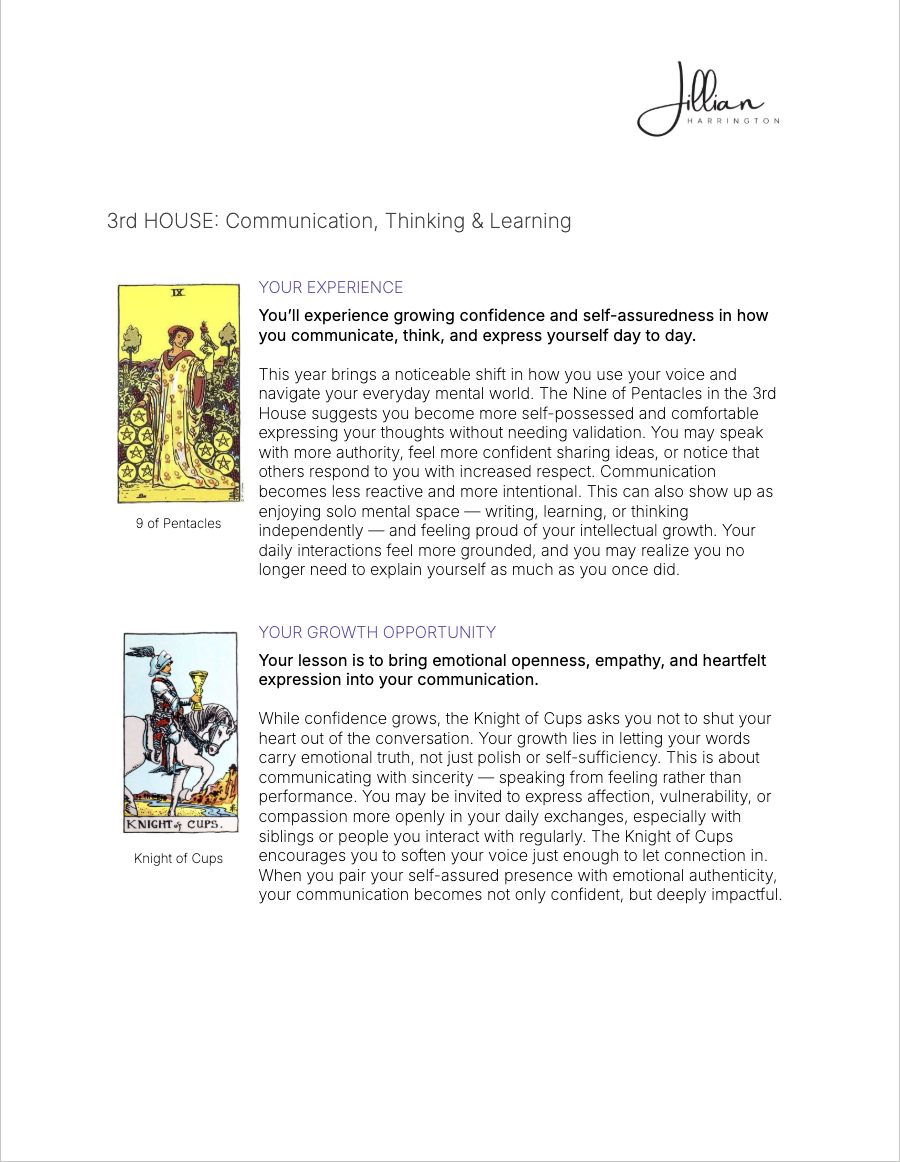 Jillian
HARRINGTON

3rd HOUSE: Communication, Thinking & Learning

IX

9 of Pentacles

YOUR EXPERIENCE

You'll experience growing confidence and self-assuredness in how you communicate, think, and express yourself day to day.

This year brings a noticeable shift in how you use your voice and navigate your everyday mental world. The Nine of Pentacles in the 3rd House suggests you become more self-possessed and comfortable expressing your thoughts without needing validation. You may speak with more authority, feel more confident sharing ideas, or notice that others respond to you with increased respect. Communication becomes less reactive and more intentional. This can also show up as enjoying solo mental space — writing, learning, or thinking independently — and feeling proud of your intellectual growth. Your daily interactions feel more grounded, and you may realize you no longer need to explain yourself as much as you once did.

KNIGHT of CUPS.

Knight of Cups

YOUR GROWTH OPPORTUNITY

Your lesson is to bring emotional openness, empathy, and heartfelt expression into your communication.

While confidence grows, the Knight of Cups asks you not to shut your heart out of the conversation. Your growth lies in letting your words carry emotional truth, not just polish or self-sufficiency. This is about communicating with sincerity — speaking from feeling rather than performance. You may be invited to express affection, vulnerability, or compassion more openly in your daily exchanges, especially with siblings or people you interact with regularly. The Knight of Cups encourages you to soften your voice just enough to let connection in. When you pair your self-assured presence with emotional authenticity, your communication becomes not only confident, but deeply impactful.